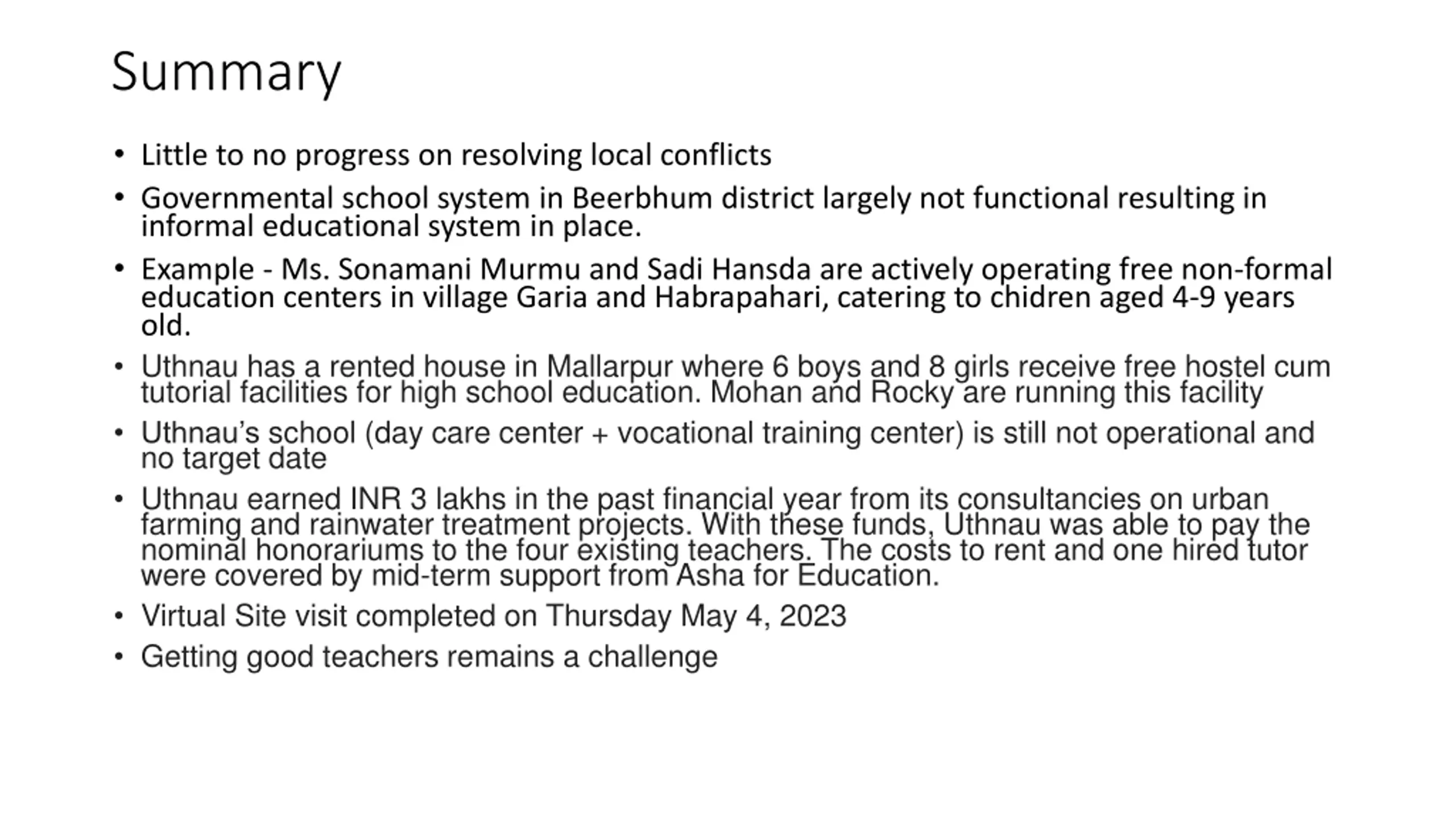 Summary

• Little to no progress on resolving local conflicts
• Governmental school system in Beerbhum district largely not functional resulting in informal educational system in place.
• Example - Ms. Sonamani Murmu and Sadi Hansda are actively operating free non-formal education centers in village Garia and Habrapahari, catering to chidren aged 4-9 years old.
• Uthnau has a rented house in Mallarpur where 6 boys and 8 girls receive free hostel cum tutorial facilities for high school education. Mohan and Rocky are running this facility
• Uthnau's school (day care center + vocational training center) is still not operational and no target date
• Uthnau earned INR 3 lakhs in the past financial year from its consultancies on urban farming and rainwater treatment projects. With these funds, Uthnau was able to pay the nominal honorariums to the four existing teachers. The costs to rent and one hired tutor were covered by mid-term support from Asha for Education.
• Virtual Site visit completed on Thursday May 4, 2023
• Getting good teachers remains a challenge